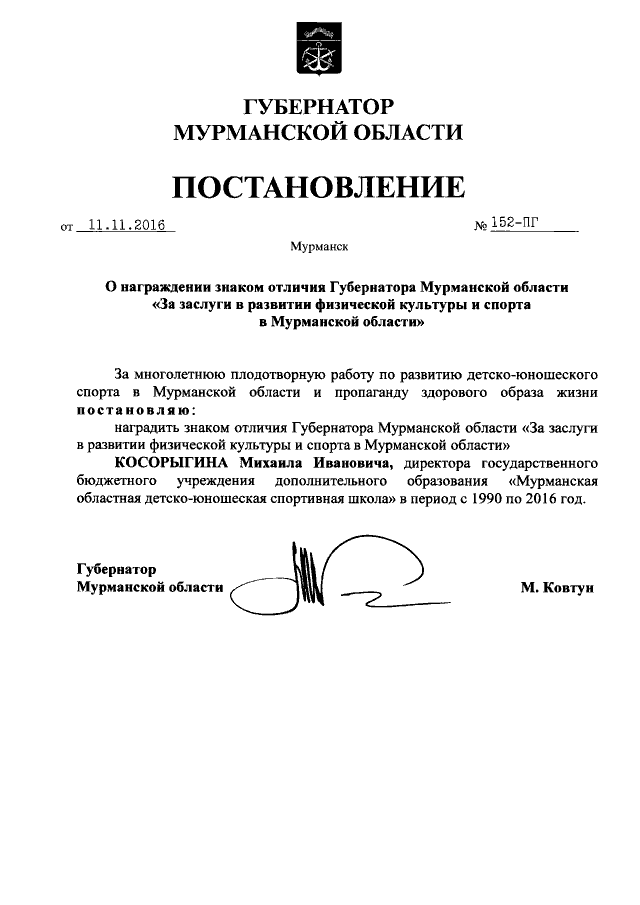 ГУБЕРНАТОР
МУРМАНСКОЙ ОБЛАСТИ

ПОСТАНОВЛЕНИЕ

от 11.11.2016 № 152-ПГ

Мурманск

О награждении знаком отличия Губернатора Мурманской области «За заслуги в развитии физической культуры и спорта в Мурманской области»

За многолетнюю плодотворную работу по развитию детско-юношеского спорта в Мурманской области и пропаганду здорового образа жизни постановляю:
наградить знаком отличия Губернатора Мурманской области «За заслуги в развитии физической культуры и спорта в Мурманской области»
КОСОРЫГИНА Михаила Ивановича, директора государственного бюджетного учреждения дополнительного образования «Мурманская областная детско-юношеская спортивная школа» в период с 1990 по 2016 год.

Губернатор
Мурманской области М. Ковтун